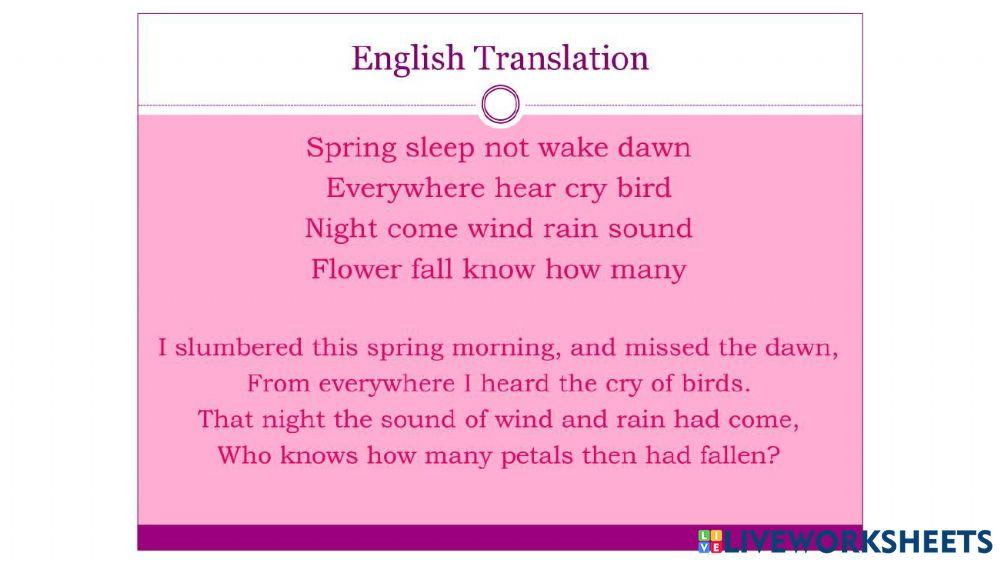 English Translation

Spring sleep not wake dawn
Everywhere hear cry bird
Night come wind rain sound
Flower fall know how many

I slumbered this spring morning, and missed the dawn,
From everywhere I heard the cry of birds.
That night the sound of wind and rain had come,
Who knows how many petals then had fallen?

LIVEWORKSHEETS